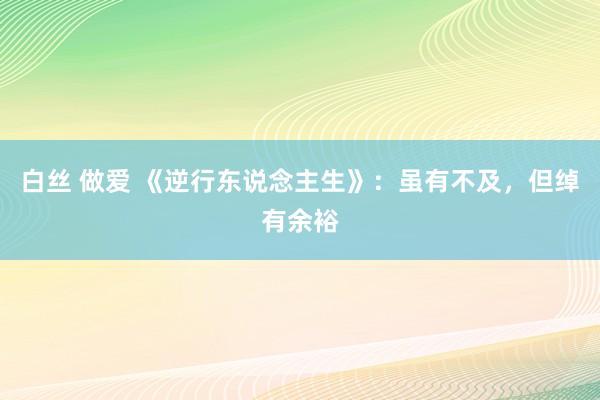 白丝 做爱 《逆行东说念主生》：虽有不及，但绰有余裕